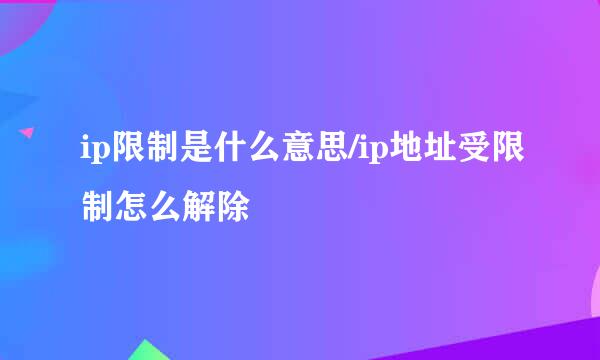 ip限制是什么意思/ip地址受限制怎么解除